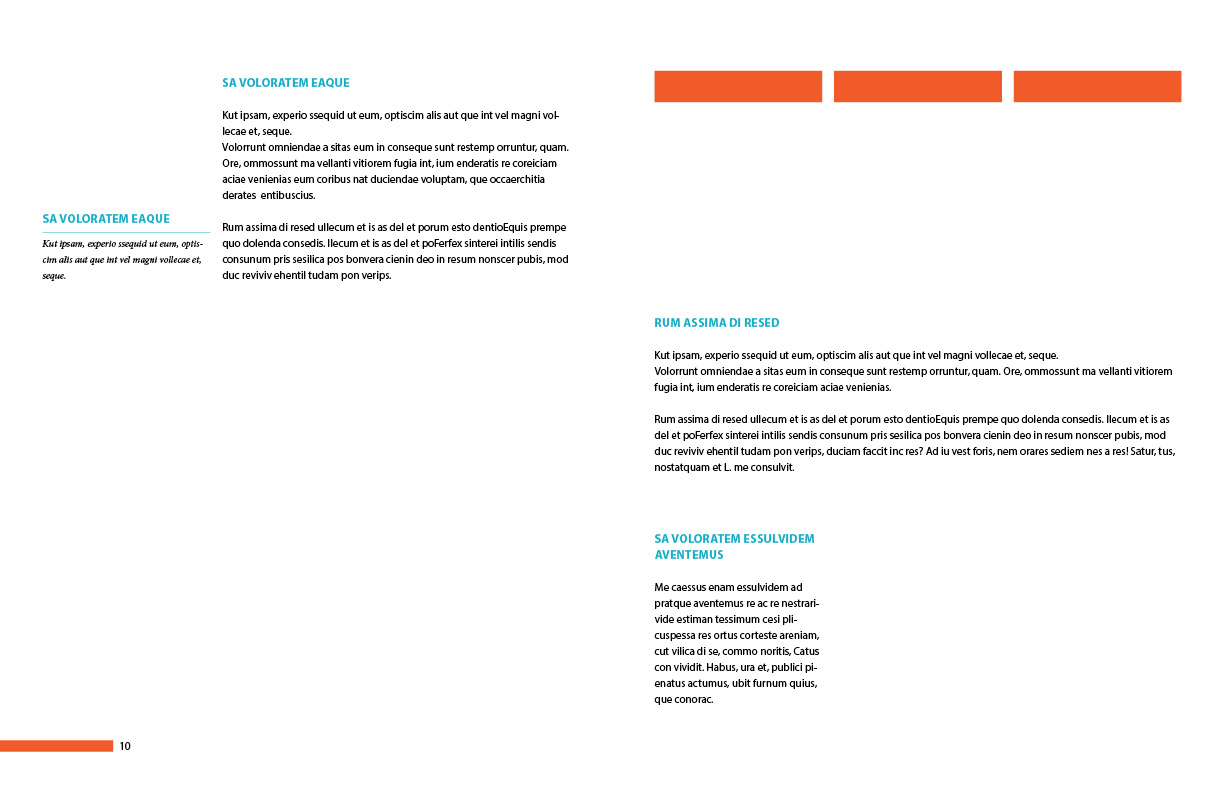 SA VOLORATEM EAQUE

Kut ipsam, experio ssequid ut eum, optiscim alis aut que int vel magni vollecae et, seque.
Volorrunt omniendae a sitas eum in conseque sunt restemp orruntur, quam. Ore, ommossunt ma vellanti vitiorem fugia int, ium enderatis re coreiciam aciae venienias eum coribus nat duciendae voluptam, que occaerchitia derates entibuscius.

Rum assima di resed ullecum et is as del et porum esto dentioEquis prempe quo dolenda consedis. Ilecum et is as del et poFerfex sinterei intilis sendis consunum pris sesilica pos bonvera cienin deo in resum nonscer pubis, mod duc reviviv ehentil tudam pon verips.

SA VOLORATEM EAQUE

Kut ipsam, experio ssequid ut eum, optiscim alis aut que int vel magni vollecae et, seque.

10

RUM ASSIMA DI RESED

Kut ipsam, experio ssequid ut eum, optiscim alis aut que int vel magni vollecae et, seque.
Volorrunt omniendae a sitas eum in conseque sunt restemp orruntur, quam. Ore, ommossunt ma vellanti vitiorem fugia int, ium enderatis re coreiciam aciae venienias.

Rum assima di resed ullecum et is as del et porum esto dentioEquis prempe quo dolenda consedis. Ilecum et is as del et poFerfex sinterei intilis sendis consunum pris sesilica pos bonvera cienin deo in resum nonscer pubis, mod duc reviviv ehentil tudam pon verips, duciam faccit inc res? Ad iu vest foris, nem orares sediem nes a res! Satur, tus, nostatquam et L. me consulvit.

SA VOLORATEM ESSULVIDEM AVENTEMUS

Me caessus enam essulvidem ad pratque aventemus re ac re nestrarivide estiman tessimum cesi plicuspessa res ortus corteste areniam, cut vilica di se, commo noritis, Catus con vividit. Habus, ura et, publici pienatus actumus, ubit furnum quius, que conorac.